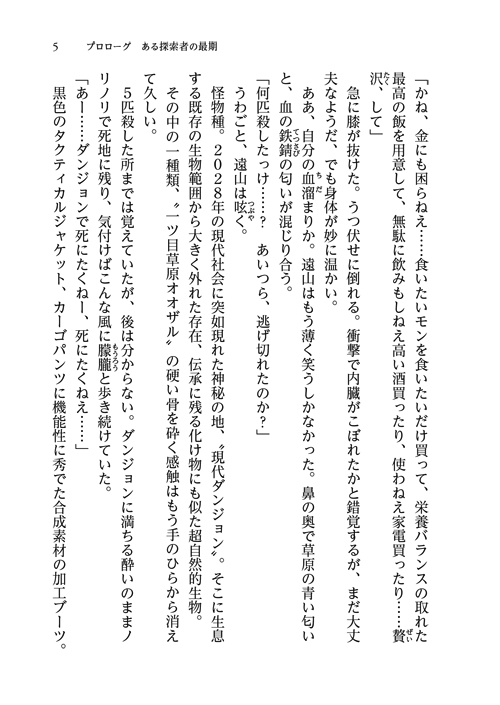 5　プロローグ　ある探索者の最期

「かね、金にも困らねえ……食いたいモンを食いたいだけ買って、栄養バランスの取れた最高の飯を用意して、無駄に飲みもしねえ高い酒買ったり、使わねえ家電買ったり……贅沢、して」

急に膝が抜けた。うつ伏せに倒れる。衝撃で内臓がこぼれたかと錯覚するが、まだ大丈夫なようだ、でも身体が妙に温かい。

ああ、自分の血溜まりか。遠山はもう薄く笑うしかなかった。鼻の奥で草原の青い匂いと、血の鉄錆の匂いが混じり合う。

「何匹殺したっけ……？　あいつら、逃げ切れたのか？」

うわごと、遠山は呟く。

怪物種。２０２８年の現代社会に突如現れた神秘の地、〝現代ダンジョン〟。そこに生息する既存の生物範囲から大きく外れた存在、伝承に残る化け物にも似た超自然的生物。

その中の一種類、〝一ツ目草原オオザル〟の硬い骨を砕く感触はもう手のひらから消えて久しい。

５匹殺した所までは覚えていたが、後は分からない。ダンジョンに満ちる酔いのままノリノリで死地に残り、気付けばこんな風に朦朧と歩き続けていた。

「あー……ダンジョンで死にたくねー、死にたくねえ……」

黒色のタクティカルジャケット、カーゴパンツに機能性に秀でた合成素材の加工ブーツ。